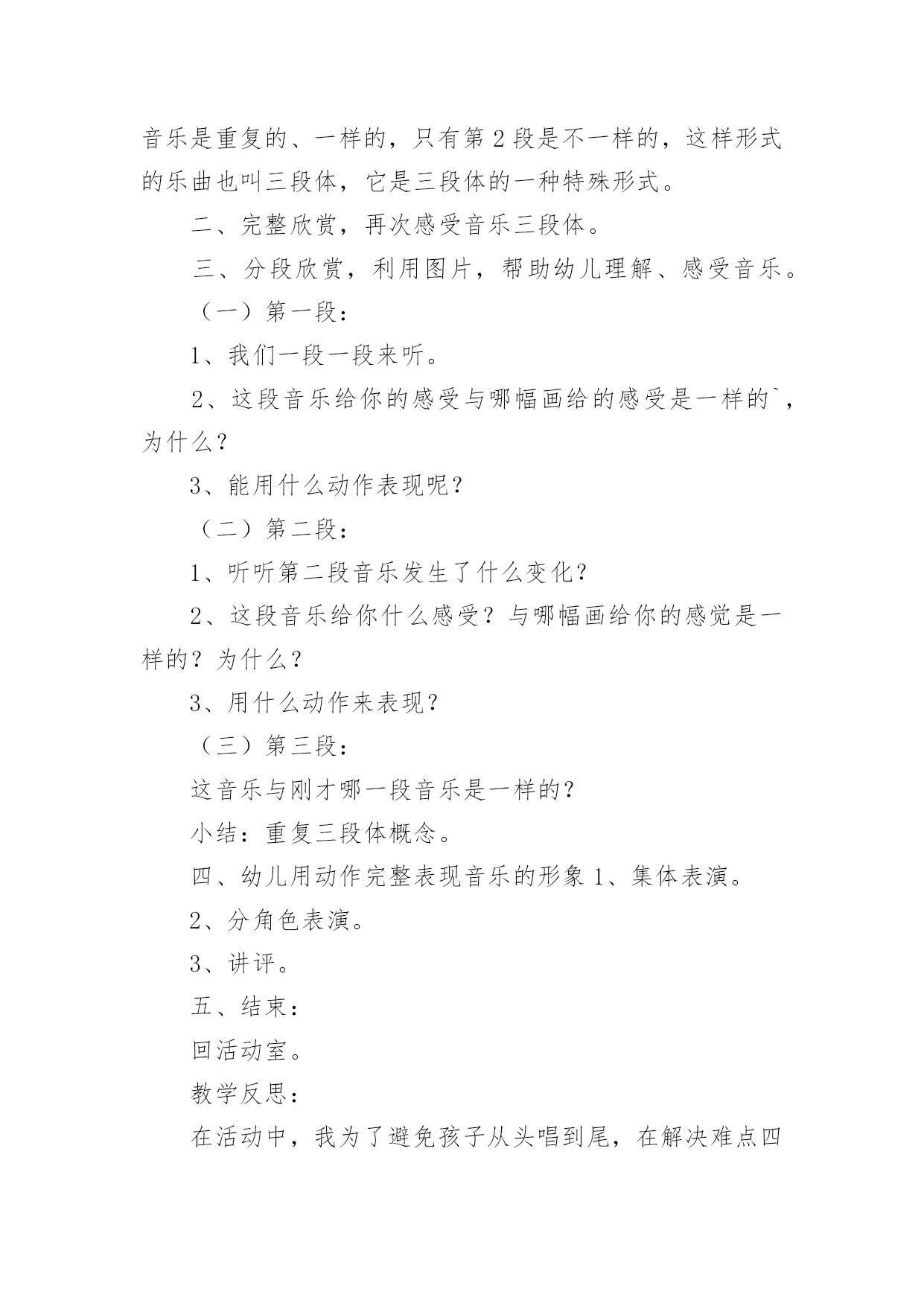 音乐是重复的、一样的，只有第 2 段是不一样的，这样形式的乐曲也叫三段体，它是三段体的一种特殊形式。

二、完整欣赏，再次感受音乐三段体。

三、分段欣赏，利用图片，帮助幼儿理解、感受音乐。

（一）第一段：

1、我们一段一段来听。

2、这段音乐给你的感受与哪幅画给的感受是一样的`，为什么？

3、能用什么动作表现呢？

（二）第二段：

1、听听第二段音乐发生了什么变化？

2、这段音乐给你什么感受？与哪幅画给你的感觉是一样的？为什么？

3、用什么动作来表现？

（三）第三段：

这音乐与刚才哪一段音乐是一样的？

小结：重复三段体概念。

四、幼儿用动作完整表现音乐的形象 1、集体表演。

2、分角色表演。

3、讲评。

五、结束：

回活动室。

教学反思：

在活动中，我为了避免孩子从头唱到尾，在解决难点四